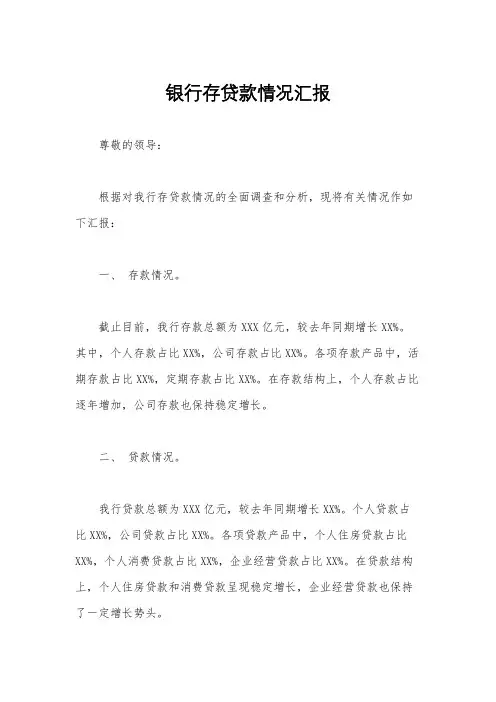 银行存贷款情况汇报

尊敬的领导：

根据对我行存贷款情况的全面调查和分析，现将有关情况作如下汇报：

一、 存款情况。

截止目前，我行存款总额为 XXX 亿元，较去年同期增长 XX%。其中，个人存款占比 XX%，公司存款占比 XX%。各项存款产品中，活期存款占比 XX%，定期存款占比 XX%。在存款结构上，个人存款占比逐年增加，公司存款也保持稳定增长。

二、 贷款情况。

我行贷款总额为 XXX 亿元，较去年同期增长 XX%。个人贷款占比 XX%，公司贷款占比 XX%。各项贷款产品中，个人住房贷款占比 XX%，个人消费贷款占比 XX%，企业经营贷款占比 XX%。在贷款结构上，个人住房贷款和消费贷款呈现稳定增长，企业经营贷款也保持了一定增长势头。